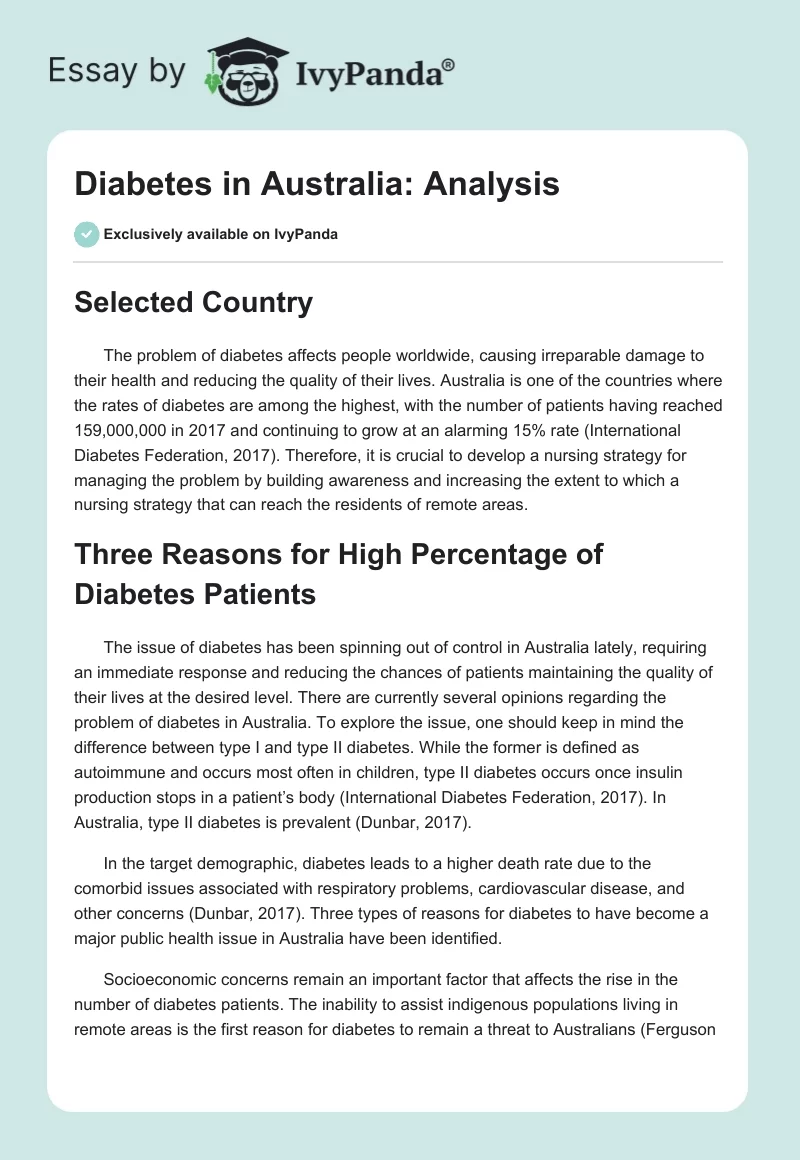 Essay by IvyPanda®

Diabetes in Australia: Analysis

Exclusively available on IvyPanda

Selected Country

The problem of diabetes affects people worldwide, causing irreparable damage to their health and reducing the quality of their lives. Australia is one of the countries where the rates of diabetes are among the highest, with the number of patients having reached 159,000,000 in 2017 and continuing to grow at an alarming 15% rate (International Diabetes Federation, 2017). Therefore, it is crucial to develop a nursing strategy for managing the problem by building awareness and increasing the extent to which a nursing strategy that can reach the residents of remote areas.

Three Reasons for High Percentage of Diabetes Patients

The issue of diabetes has been spinning out of control in Australia lately, requiring an immediate response and reducing the chances of patients maintaining the quality of their lives at the desired level. There are currently several opinions regarding the problem of diabetes in Australia. To explore the issue, one should keep in mind the difference between type I and type II diabetes. While the former is defined as autoimmune and occurs most often in children, type II diabetes occurs once insulin production stops in a patient's body (International Diabetes Federation, 2017). In Australia, type II diabetes is prevalent (Dunbar, 2017).

In the target demographic, diabetes leads to a higher death rate due to the comorbid issues associated with respiratory problems, cardiovascular disease, and other concerns (Dunbar, 2017). Three types of reasons for diabetes to have become a major public health issue in Australia have been identified.

Socioeconomic concerns remain an important factor that affects the rise in the number of diabetes patients. The inability to assist indigenous populations living in remote areas is the first reason for diabetes to remain a threat to Australians (Ferguson